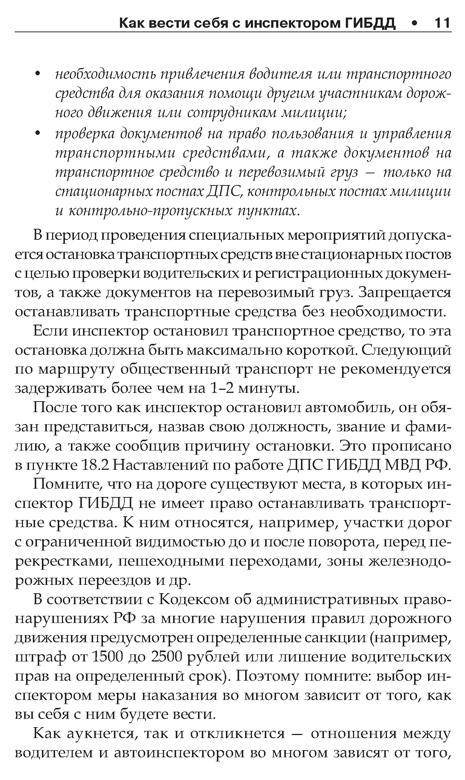 Как вести себя с инспектором ГИБДД • 11

• необходимость привлечения водителя или транспортного средства для оказания помощи другим участникам дорожного движения или сотрудникам милиции;
• проверка документов на право пользования и управления транспортными средствами, а также документов на транспортное средство и перевозимый груз — только на стационарных постах ДПС, контрольных постах милиции и контрольно-пропускных пунктах.

В период проведения специальных мероприятий допускается остановка транспортных средств вне стационарных постов с целью проверки водительских и регистрационных документов, а также документов на перевозимый груз. Запрещается останавливать транспортные средства без необходимости.

Если инспектор остановил транспортное средство, то эта остановка должна быть максимально короткой. Следующий по маршруту общественный транспорт не рекомендуется задерживать более чем на 1–2 минуты.

После того как инспектор остановил автомобиль, он обязан представиться, назвав свою должность, звание и фамилию, а также сообщив причину остановки. Это прописано в пункте 18.2 Наставлений по работе ДПС ГИБДД МВД РФ.

Помните, что на дороге существуют места, в которых инспектор ГИБДД не имеет право останавливать транспортные средства. К ним относятся, например, участки дорог с ограниченной видимостью до и после поворота, перед перекрестками, пешеходными переходами, зоны железнодорожных переездов и др.

В соответствии с Кодексом об административных правонарушениях РФ за многие нарушения правил дорожного движения предусмотрен определенные санкции (например, штраф от 1500 до 2500 рублей или лишение водительских прав на определенный срок). Поэтому помните: выбор инспектором меры наказания во многом зависит от того, как вы себя с ним будете вести.

Как аукнется, так и откликнется — отношения между водителем и автоинспектором во многом зависят от того,